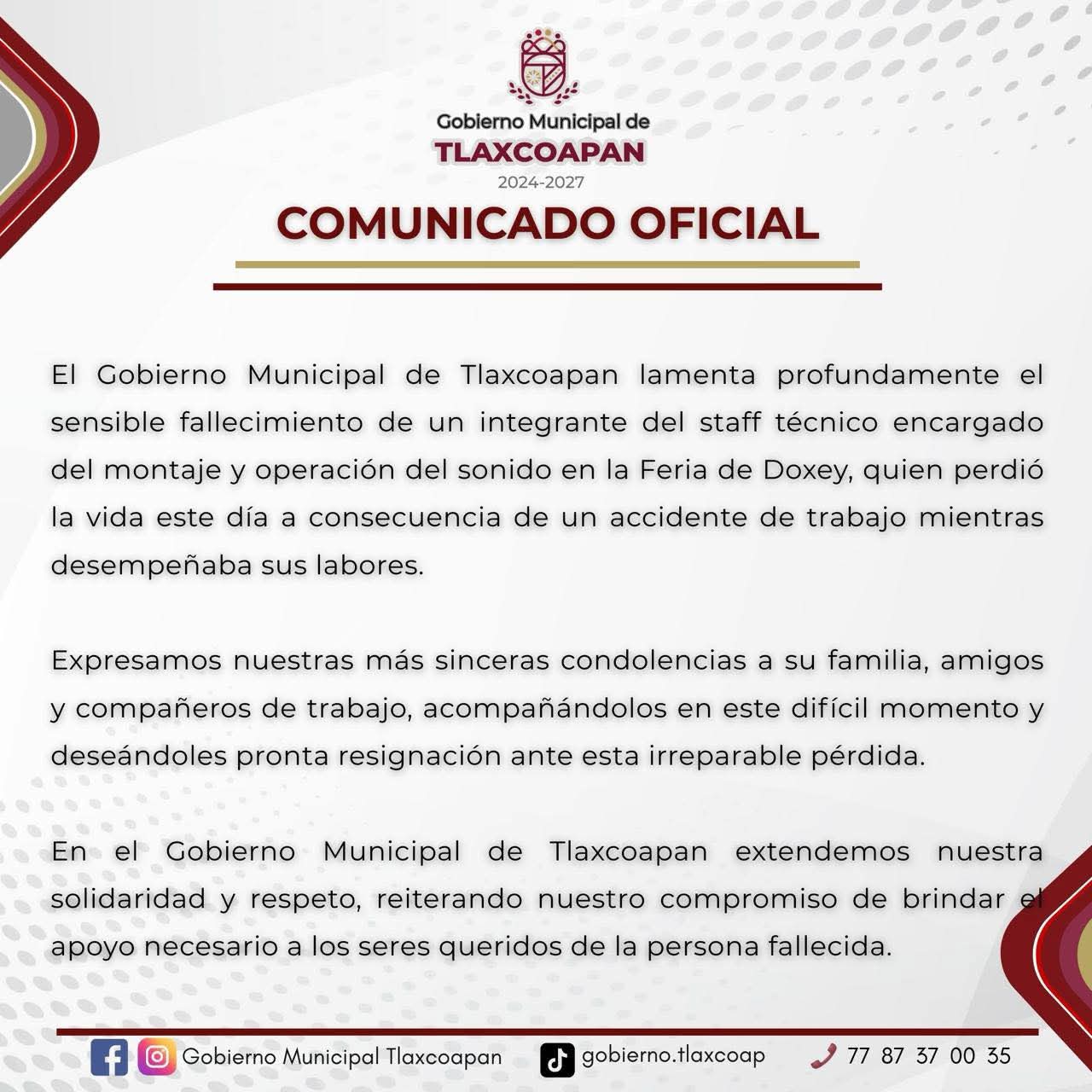 Gobierno Municipal de
TLAXCOAPAN
2024-2027

COMUNICADO OFICIAL

El Gobierno Municipal de Tlaxcoapan lamenta profundamente el sensible fallecimiento de un integrante del staff técnico encargado del montaje y operación del sonido en la Feria de Doxey, quien perdió la vida este día a consecuencia de un accidente de trabajo mientras desempeñaba sus labores.

Expresamos nuestras más sinceras condolencias a su familia, amigos y compañeros de trabajo, acompañándolos en este difícil momento y deseándoles pronta resignación ante esta irreparable pérdida.

En el Gobierno Municipal de Tlaxcoapan extendemos nuestra solidaridad y respeto, reiterando nuestro compromiso de brindar el apoyo necesario a los seres queridos de la persona fallecida.

Gobierno Municipal Tlaxcoapan gobierno.tlaxcoap 77 87 37 00 35